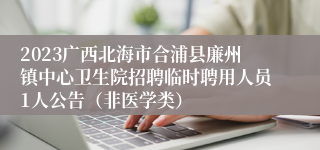 2023广西北海市合浦县廉州镇中心卫生院招聘临时聘用人员1人公告（非医学类）